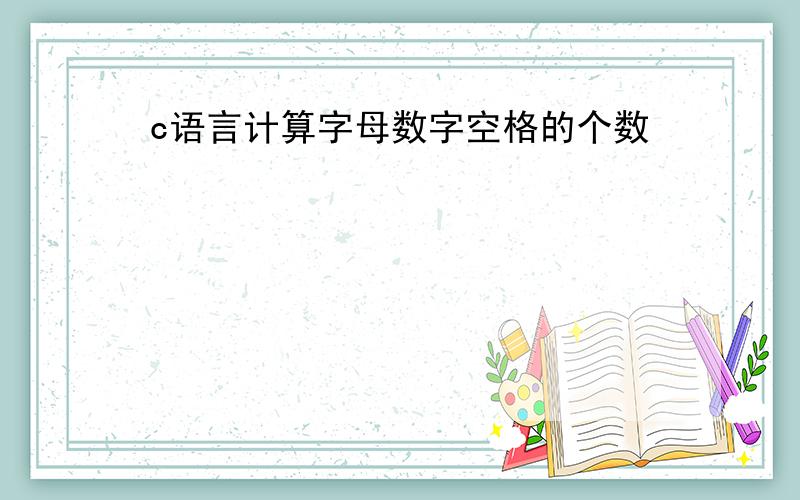 c语言计算字母数字空格的个数